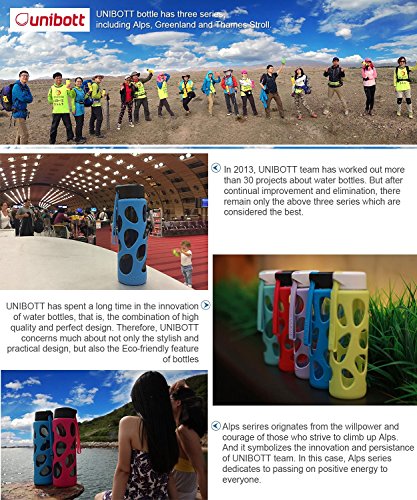 unibott

UNIBOTT bottle has three series, including Alps, Greenland and Thames Stroll.

In 2013, UNIBOTT team has worked out more than 30 projects about water bottles. But after continual improvement and elimination, there remain only the above three series which are considered the best.

UNIBOTT has spent a long time in the innovation of water bottles, that is, the combination of high quality and perfect design. Therefore, UNIBOTT concerns much about not only the stylish and practical design, but also the Eco-friendly feature of bottles

Alps serires orignates from the willpower and courage of those who strive to climb up Alps. And it symbolizes the innovation and persistance of UNIBOTT team. In this case, Alps series dedicates to passing on positive energy to everyone.